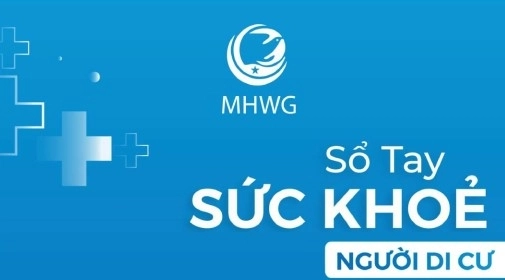 MHWG

Sổ Tay
SỨC KHOẺ
NGƯỜI DI CƯ